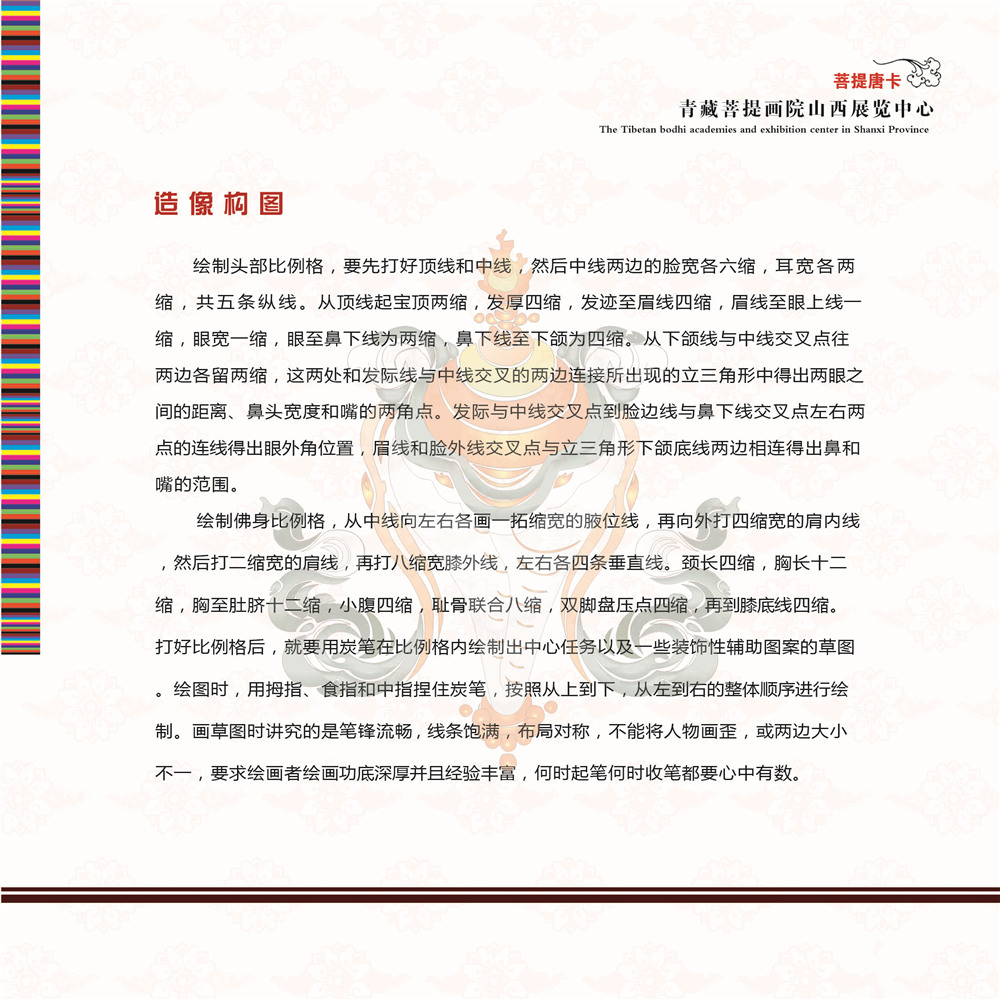 菩提唐卡
青藏菩提画院山西展览中心
The Tibetan bodhi academies and exhibition center in Shanxi Province

造像构图

绘制头部比例格，要先打好顶线和中线，然后中线两边的脸宽各六缩，耳宽各两缩，共五条纵线。从顶线起宝顶两缩，发厚四缩，发迹至眉线四缩，眉线至眼上线一缩，眼宽一缩，眼至鼻下线为两缩，鼻下线至下颌为四缩。从下颌线与中线交叉点往两边各留两缩，这两处和发际线与中线交叉的两边连接所出现的立三角形中得出两眼之间的距离、鼻头宽度和嘴的两角点。发际与中线交叉点到脸边线与鼻下线交叉点左右两点的连线得出眼外角位置，眉线和脸外线交叉点与立三角形下颌底线两边相连得出鼻和嘴的范围。

绘制佛身比例格，从中线向左右各画一拓缩宽的腋位线，再向外打四缩宽的肩内线，然后打二缩宽的肩线，再打八缩宽膝外线，左右各四条垂直线。颈长四缩，胸长十二缩，胸至肚脐十二缩，小腹四缩，耻骨联合八缩，双脚盘压点四缩，再到膝底线四缩。打好比例格后，就要用炭笔在比例格内绘制出中心任务以及一些装饰性辅助图案的草图。绘图时，用拇指、食指和中指捏住炭笔，按照从上到下，从左到右的整体顺序进行绘制。画草图时讲究的是笔锋流畅，线条饱满，布局对称，不能将人物画歪，或两边大小不一，要求绘画者绘画功底深厚并且经验丰富，何时起笔何时收笔都要心中有数。